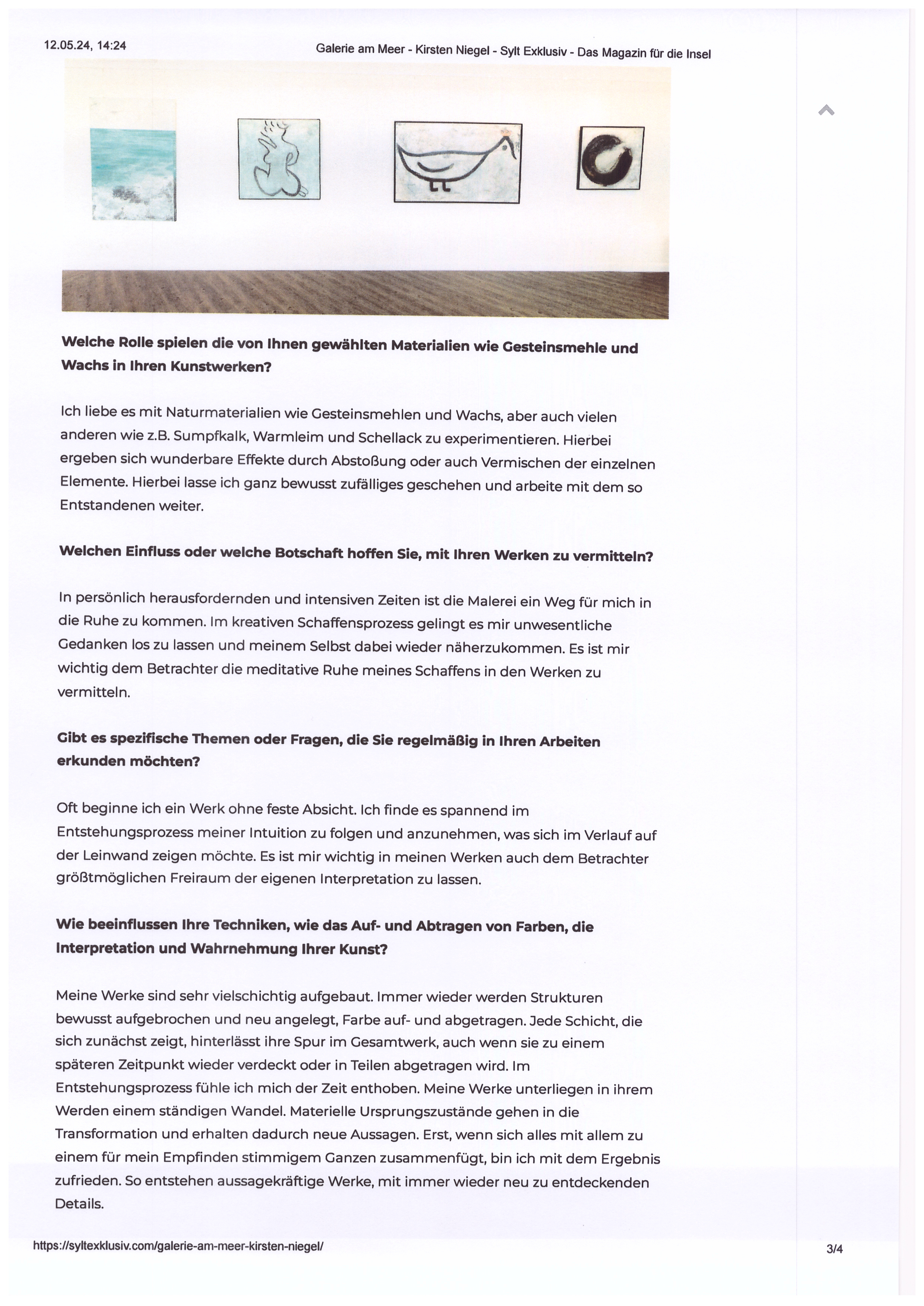 12.05.24, 14:24

Galerie am Meer - Kirsten Niegel - Sylt Exklusiv - Das Magazin für die Insel

**Welche Rolle spielen die von Ihnen gewählten Materialien wie Gesteinsmehle und Wachs in Ihren Kunstwerken?**

Ich liebe es mit Naturmaterialien wie Gesteinsmehlen und Wachs, aber auch vielen anderen wie z.B. Sumpfkalk, Warmleim und Schellack zu experimentieren. Hierbei ergeben sich wunderbare Effekte durch Abstoßung oder auch Vermischen der einzelnen Elemente. Hierbei lasse ich ganz bewusst zufälliges geschehen und arbeite mit dem so Entstandenen weiter.

**Welchen Einfluss oder welche Botschaft hoffen Sie, mit Ihren Werken zu vermitteln?**

In persönlich herausfordernden und intensiven Zeiten ist die Malerei ein Weg für mich in die Ruhe zu kommen. Im kreativen Schaffensprozess gelingt es mir unwesentliche Gedanken los zu lassen und meinem Selbst dabei wieder näherzukommen. Es ist mir wichtig dem Betrachter die meditative Ruhe meines Schaffens in den Werken zu vermitteln.

**Gibt es spezifische Themen oder Fragen, die Sie regelmäßig in Ihren Arbeiten erkunden möchten?**

Oft beginne ich ein Werk ohne feste Absicht. Ich finde es spannend im Entstehungsprozess meiner Intuition zu folgen und anzunehmen, was sich im Verlauf auf der Leinwand zeigen möchte. Es ist mir wichtig in meinen Werken auch dem Betrachter größtmöglichen Freiraum der eigenen Interpretation zu lassen.

**Wie beeinflussen Ihre Techniken, wie das Auf- und Abtragen von Farben, die Interpretation und Wahrnehmung Ihrer Kunst?**

Meine Werke sind sehr vielschichtig aufgebaut. Immer wieder werden Strukturen bewusst aufgebrochen und neu angelegt, Farbe auf- und abgetragen. Jede Schicht, die sich zunächst zeigt, hinterlässt ihre Spur im Gesamtwerk, auch wenn sie zu einem späteren Zeitpunkt wieder verdeckt oder in Teilen abgetragen wird. Im Entstehungsprozess fühle ich mich der Zeit enthoben. Meine Werke unterliegen in ihrem Werden einem ständigen Wandel. Materielle Ursprungszustände gehen in die Transformation und erhalten dadurch neue Aussagen. Erst, wenn sich alles mit allem zu einem für mein Empfinden stimmigem Ganzen zusammenfügt, bin ich mit dem Ergebnis zufrieden. So entstehen aussagekräftige Werke, mit immer wieder neu zu entdeckenden Details.

https://syltexklusiv.com/galerie-am-meer-kirsten-niegel/

3/4